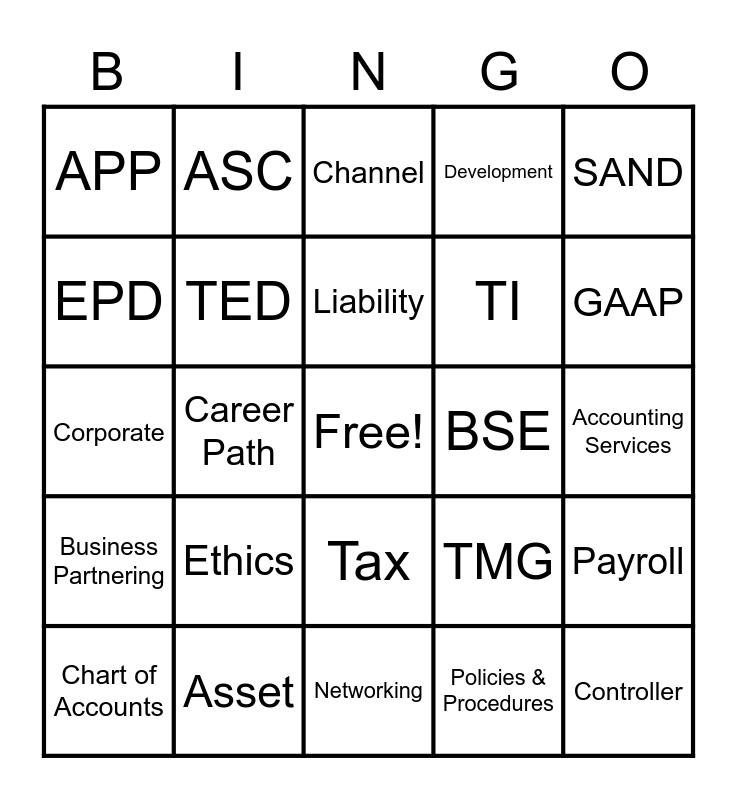 | B | I | N | G | O |
|---|---|---|---|---|
| APP | ASC | Channel | Development | SAND |
| EPD | TED | Liability | TI | GAAP |
| Corporate | Career Path | Free! | BSE | Accounting Services |
| Business Partnering | Ethics | Tax | TMG | Payroll |
| Chart of Accounts | Asset | Networking | Policies & Procedures | Controller |